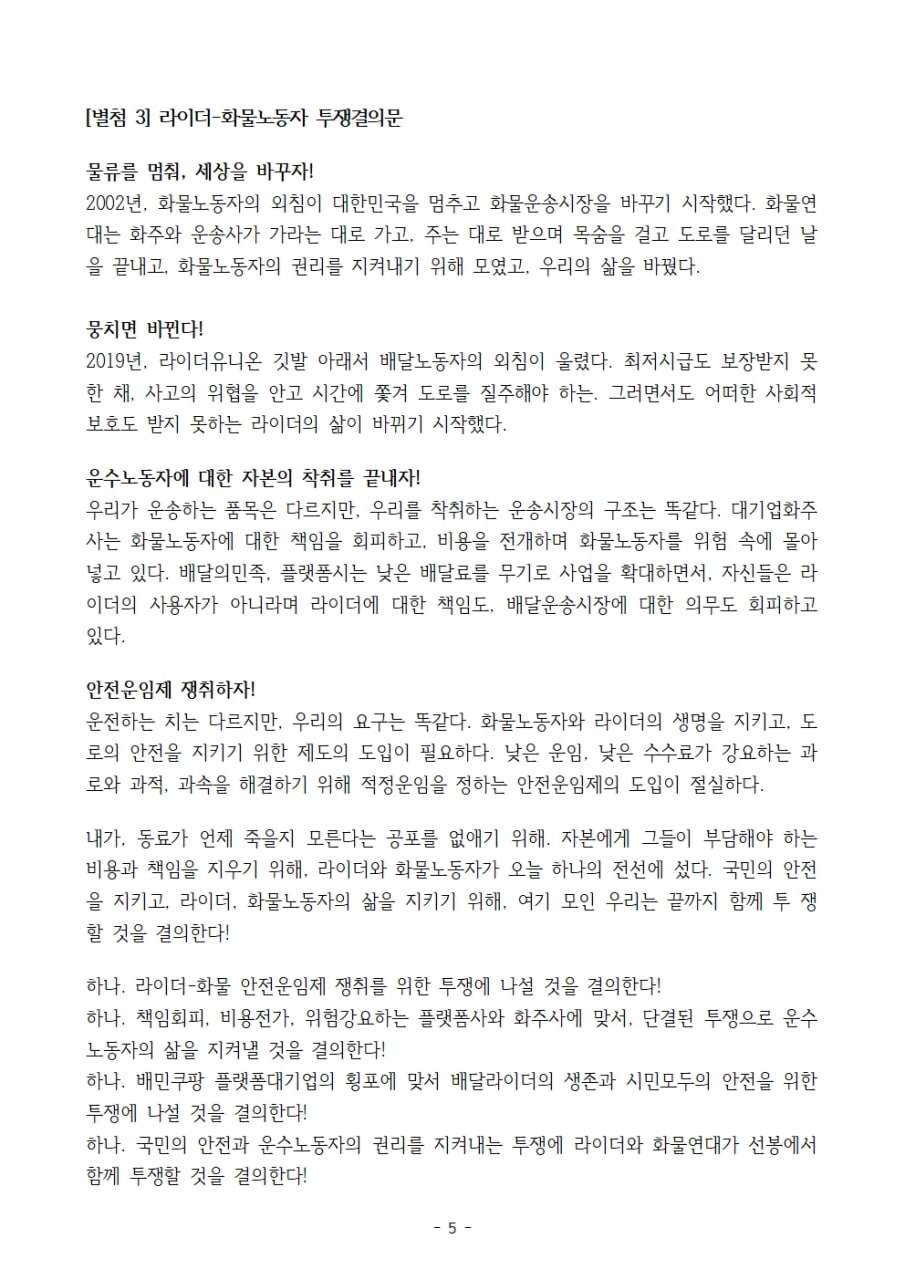 [별첨 3] 라이더-화물노동자 투쟁결의문

물류를 멈춰, 세상을 바꾸자!
2002년, 화물노동자의 외침이 대한민국을 멈추고 화물운송시장을 바꾸기 시작했다. 화물연대는 화주와 운송사가 가라는 대로 가고, 주는 대로 받으며 목숨을 걸고 도로를 달리던 날을 끝내고, 화물노동자의 권리를 지켜내기 위해 모였고, 우리의 삶을 바꿨다.

뭉치면 바뀐다!
2019년, 라이더유니온 깃발 아래서 배달노동자의 외침이 울렸다. 최저시급도 보장받지 못한 채, 사고의 위협을 안고 시간에 쫓겨 도로를 질주해야 하는. 그러면서도 어떠한 사회적 보호도 받지 못하는 라이더의 삶이 바뀌기 시작했다.

운수노동자에 대한 자본의 착취를 끝내자!
우리가 운송하는 품목은 다르지만, 우리를 착취하는 운송시장의 구조는 똑같다. 대기업화주사는 화물노동자에 대한 책임을 회피하고, 비용을 전개하며 화물노동자를 위험 속에 몰아넣고 있다. 배달의민족, 플랫폼시는 낮은 배달료를 무기로 사업을 확대하면서, 자신들은 라이더의 사용자가 아니라며 라이더에 대한 책임도, 배달운송시장에 대한 의무도 회피하고 있다.

안전운임제 쟁취하자!
운전하는 치는 다르지만, 우리의 요구는 똑같다. 화물노동자와 라이더의 생명을 지키고, 도로의 안전을 지키기 위한 제도의 도입이 필요하다. 낮은 운임, 낮은 수수료가 강요하는 과로와 과적, 과속을 해결하기 위해 적정운임을 정하는 안전운임제의 도입이 절실하다.

내가, 동료가 언제 죽을지 모른다는 공포를 없애기 위해. 자본에게 그들이 부담해야 하는 비용과 책임을 지우기 위해, 라이더와 화물노동자가 오늘 하나의 전선에 섰다. 국민의 안전을 지키고, 라이더, 화물노동자의 삶을 지키기 위해, 여기 모인 우리는 끝까지 함께 투 쟁할 것을 결의한다!

하나. 라이더-화물 안전운임제 쟁취를 위한 투쟁에 나설 것을 결의한다!
하나. 책임회피, 비용전가, 위험강요하는 플랫폼사와 화주사에 맞서, 단결된 투쟁으로 운수노동자의 삶을 지켜낼 것을 결의한다!
하나. 배민쿠팡 플랫폼대기업의 횡포에 맞서 배달라이더의 생존과 시민모두의 안전을 위한 투쟁에 나설 것을 결의한다!
하나. 국민의 안전과 운수노동자의 권리를 지켜내는 투쟁에 라이더와 화물연대가 선봉에서 함께 투쟁할 것을 결의한다!

- 5 -